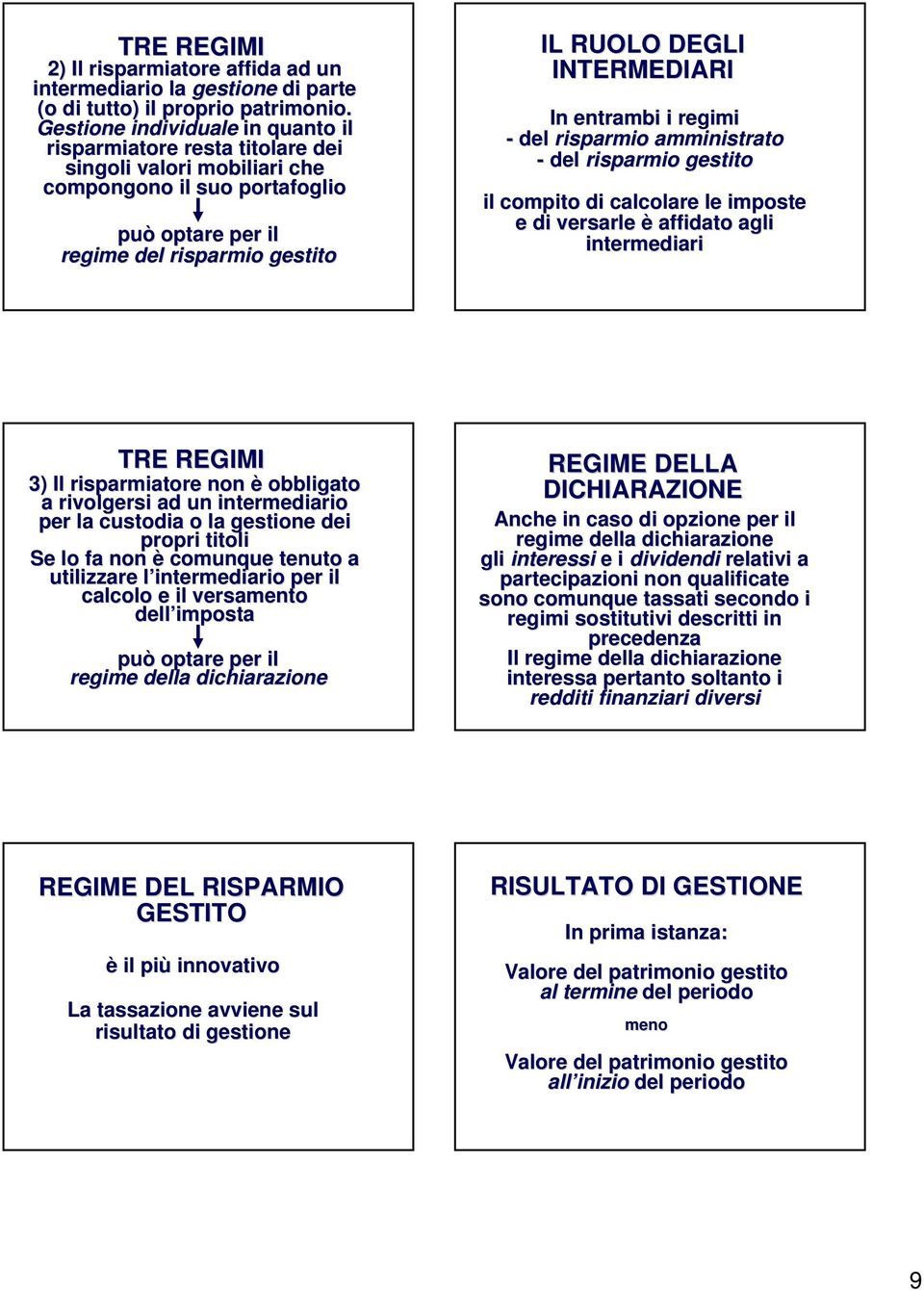 TRE REGIMI

2) Il risparmiatore affida ad un intermediario la gestione di parte (o di tutto) il proprio patrimonio. Gestione individuale in quanto il risparmiatore resta titolare dei singoli valori mobiliari che compongono il suo portafoglio

può optare per il regime del risparmio gestito

IL RUOLO DEGLI INTERMEDIARI

In entrambi i regimi
- del risparmio amministrato
- del risparmio gestito

il compito di calcolare le imposte e di versarle è affidato agli intermediari

TRE REGIMI

3) Il risparmiatore non è obbligato a rivolgersi ad un intermediario per la custodia o la gestione dei propri titoli
Se lo fa non è comunque tenuto a utilizzare l'intermediario per il calcolo e il versamento dell'imposta

può optare per il regime della dichiarazione

REGIME DELLA DICHIARAZIONE

Anche in caso di opzione per il regime della dichiarazione gli interessi e i dividendi relativi a partecipazioni non qualificate sono comunque tassati secondo i regimi sostitutivi descritti in precedenza
Il regime della dichiarazione interessa pertanto soltanto i redditi finanziari diversi

REGIME DEL RISPARMIO GESTITO

è il più innovativo

La tassazione avviene sul risultato di gestione

RISULTATO DI GESTIONE

In prima istanza:

Valore del patrimonio gestito al termine del periodo

meno

Valore del patrimonio gestito all'inizio del periodo

9